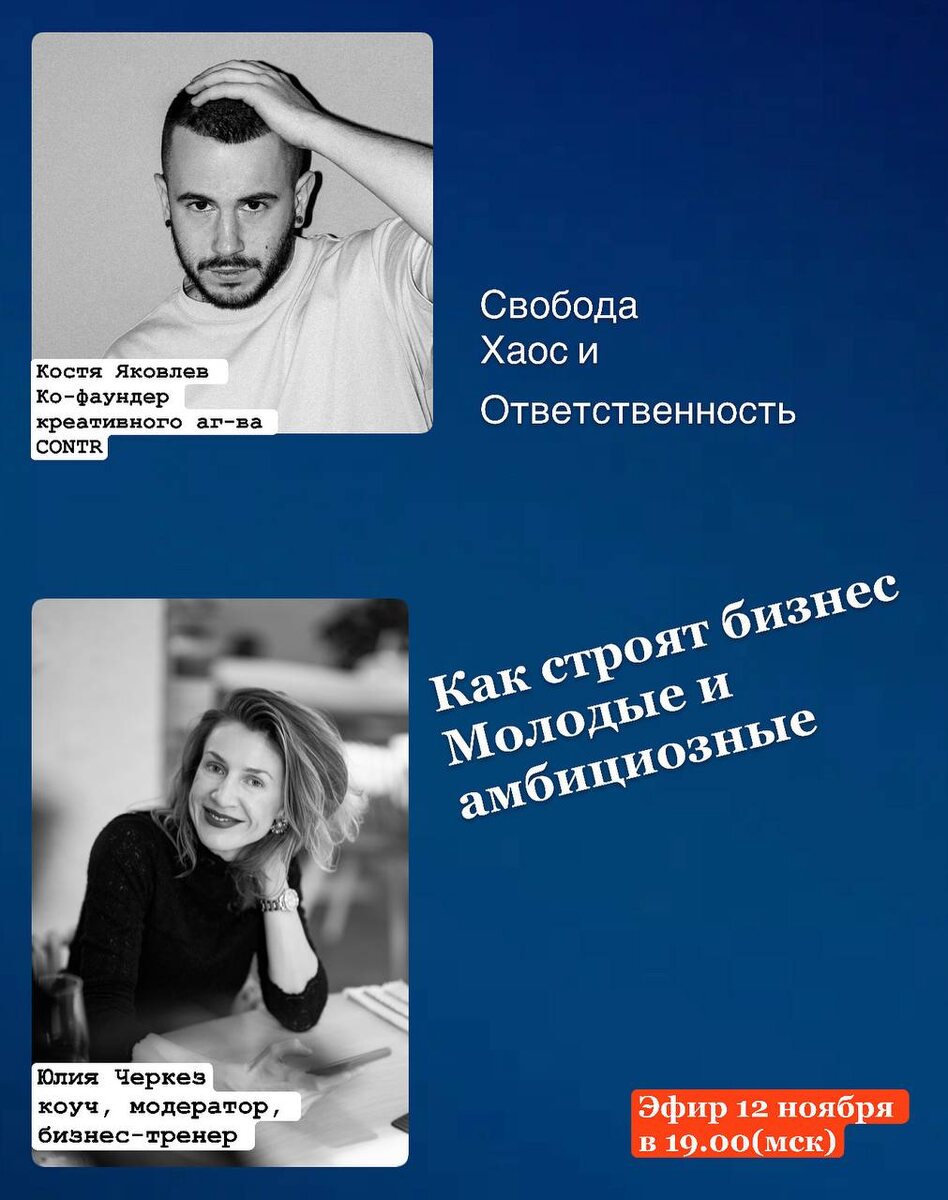 Костя Яковлев
Ко-фаундер
креативного аг-ва
CONTR

Свобода
Хаос и
Ответственность

Как строят бизнес
Молодые и
амбициозные

Юлия Черкез
коуч, модератор,
бизнес-тренер

Эфир 12 ноября
в 19.00(мск)